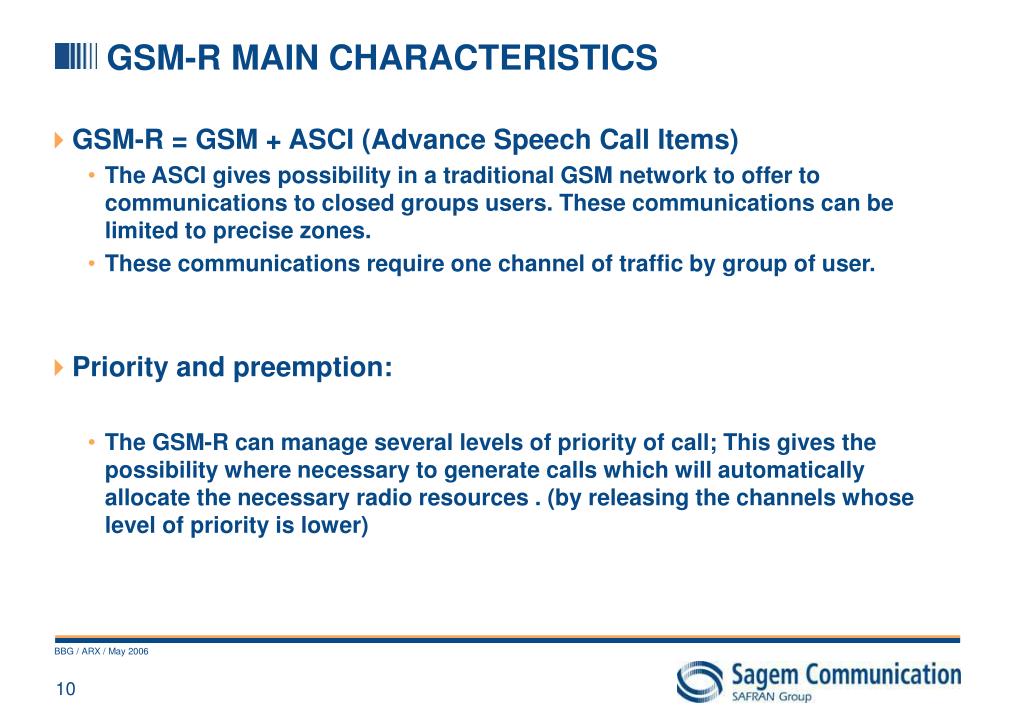 GSM-R MAIN CHARACTERISTICS

GSM-R = GSM + ASCI (Advance Speech Call Items)

• The ASCI gives possibility in a traditional GSM network to offer to communications to closed groups users. These communications can be limited to precise zones.

• These communications require one channel of traffic by group of user.

Priority and preemption:

• The GSM-R can manage several levels of priority of call; This gives the possibility where necessary to generate calls which will automatically allocate the necessary radio resources . (by releasing the channels whose level of priority is lower)

BBG / ARX / May 2006

10

Sagem Communication
SAFRAN Group